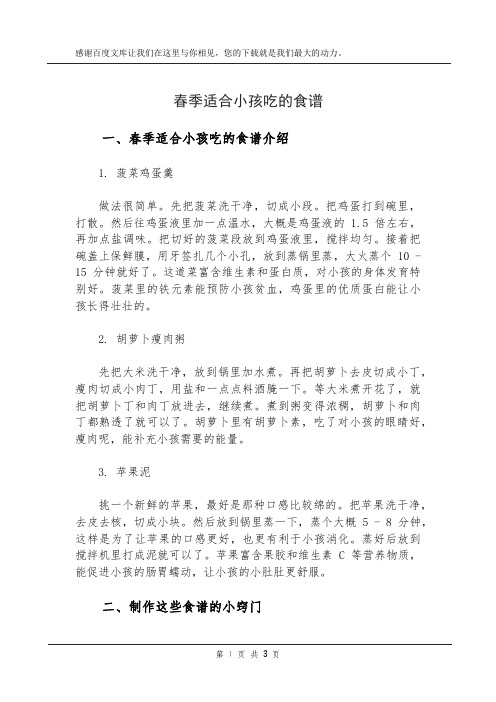 感谢百度文库让我们在这里与你相见，您的下载就是我们最大的动力。

春季适合小孩吃的食谱

一、春季适合小孩吃的食谱介绍

1. 菠菜鸡蛋羹

做法很简单。先把菠菜洗干净，切成小段。把鸡蛋打到碗里，打散。然后往鸡蛋液里加一点温水，大概是鸡蛋液的 1.5 倍左右，再加点盐调味。把切好的菠菜段放到鸡蛋液里，搅拌均匀。接着把碗盖上保鲜膜，用牙签扎几个小孔，放到蒸锅里蒸，大火蒸个 10 - 15 分钟就好了。这道菜富含维生素和蛋白质，对小孩的身体发育特别好。菠菜里的铁元素能预防小孩贫血，鸡蛋里的优质蛋白能让小孩长得壮壮的。

2. 胡萝卜瘦肉粥

先把大米洗干净，放到锅里加水煮。再把胡萝卜去皮切成小丁，瘦肉切成小肉丁，用盐和一点点料酒腌一下。等大米煮开花了，就把胡萝卜丁和肉丁放进去，继续煮。煮到粥变得浓稠，胡萝卜和肉丁都熟透了就可以了。胡萝卜里有胡萝卜素，吃了对小孩的眼睛好，瘦肉呢，能补充小孩需要的能量。

3. 苹果泥

挑一个新鲜的苹果，最好是那种口感比较绵的。把苹果洗干净，去皮去核，切成小块。然后放到锅里蒸一下，蒸个大概 5 - 8 分钟，这样是为了让苹果的口感更好，也更有利于小孩消化。蒸好后放到搅拌机里打成泥就可以了。苹果富含果胶和维生素 C 等营养物质，能促进小孩的肠胃蠕动，让小孩的小肚肚更舒服。

二、制作这些食谱的小窍门

第 1 页 共 3 页